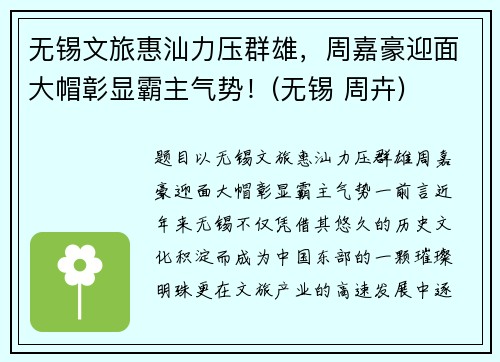 无锡文旅惠汕力压群雄，周嘉豪迎面大帽彰显霸主气势！(无锡 周卉)

题目以无锡文旅惠汕力压群雄周嘉豪迎面大帽彰显霸主气势一前言近年来无锡不仅凭借其悠久的历史文化积淀而成为中国东部的一颗璀璨明珠更在文旅产业的高速发展中逐